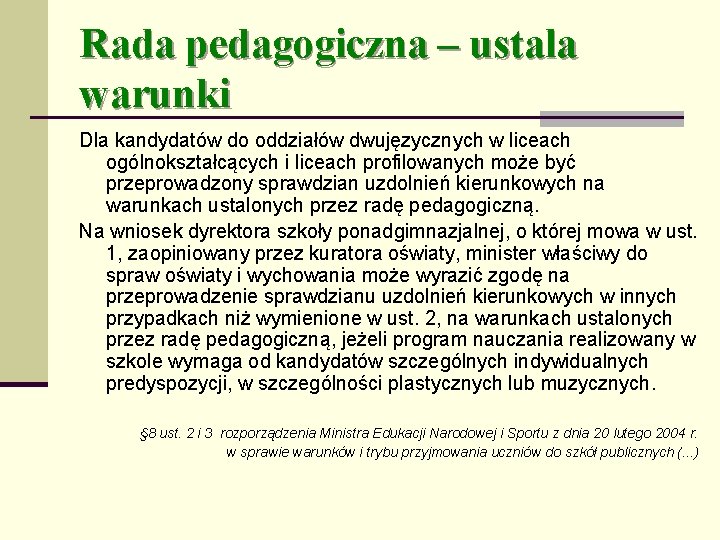 Rada pedagogiczna – ustala warunki

Dla kandydatów do oddziałów dwujęzycznych w liceach ogólnokształcących i liceach profilowanych może być przeprowadzony sprawdzian uzdolnień kierunkowych na warunkach ustalonych przez radę pedagogiczną.

Na wniosek dyrektora szkoły ponadgimnazjalnej, o której mowa w ust. 1, zaopiniowany przez kuratora oświaty, minister właściwy do spraw oświaty i wychowania może wyrazić zgodę na przeprowadzenie sprawdzianu uzdolnień kierunkowych w innych przypadkach niż wymienione w ust. 2, na warunkach ustalonych przez radę pedagogiczną, jeżeli program nauczania realizowany w szkole wymaga od kandydatów szczególnych indywidualnych predyspozycji, w szczególności plastycznych lub muzycznych.

§8 ust. 2 i 3 rozporządzenia Ministra Edukacji Narodowej i Sportu z dnia 20 lutego 2004 r. w sprawie warunków i trybu przyjmowania uczniów do szkół publicznych (...)